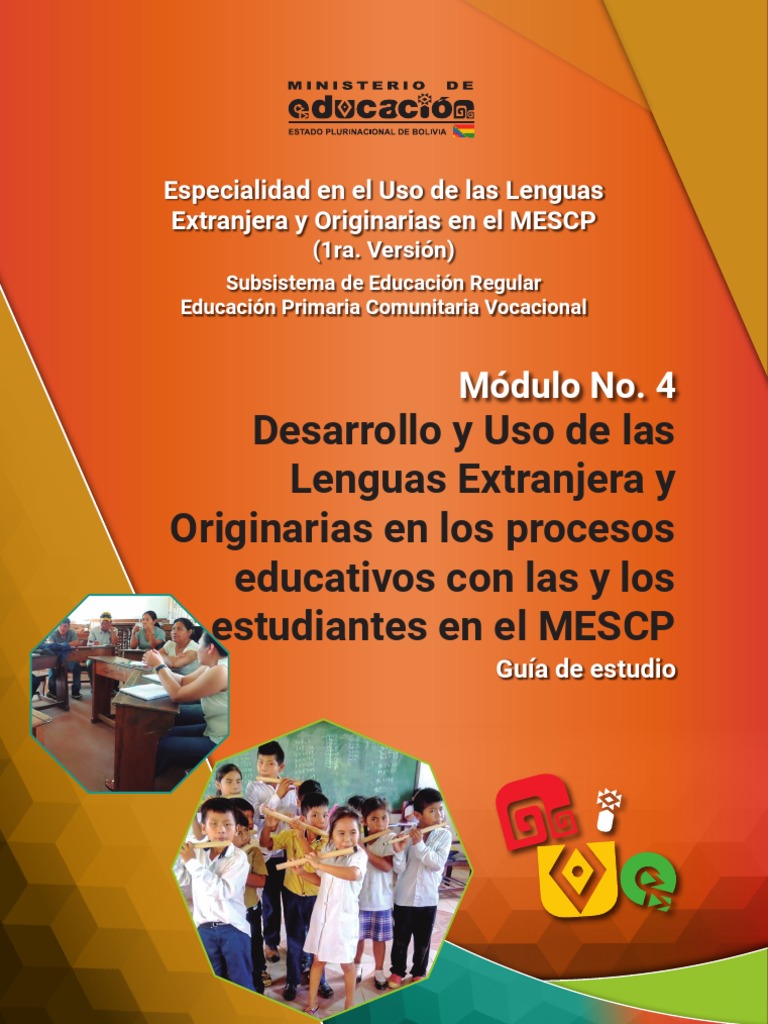 MINISTERIO DE
educación
ESTADO PLURINACIONAL DE BOLIVIA

Especialidad en el Uso de las Lenguas Extranjera y Originarias en el MESCP
(1ra. Versión)
Subsistema de Educación Regular
Educación Primaria Comunitaria Vocacional

Módulo No. 4
Desarrollo y Uso de las Lenguas Extranjera y Originarias en los procesos educativos con las y los estudiantes en el MESCP
Guía de estudio